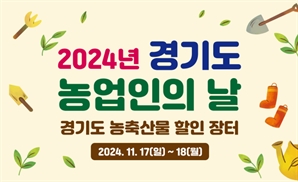 2024년 경기도
농업인의 날

경기도 농축산물 할인 장터

2024. 11. 17(일) ~ 18(월)